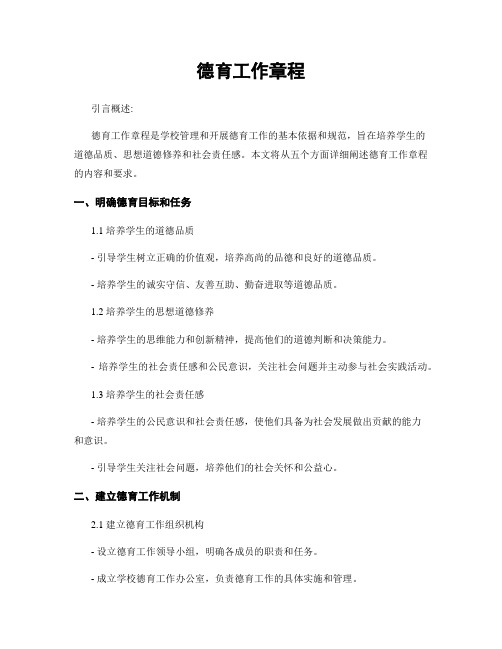 德育工作章程

引言概述:

德育工作章程是学校管理和开展德育工作的基本依据和规范，旨在培养学生的道德品质、思想道德修养和社会责任感。本文将从五个方面详细阐述德育工作章程的内容和要求。

一、明确德育目标和任务

1.1 培养学生的道德品质

- 引导学生树立正确的价值观，培养高尚的品德和良好的道德品质。

- 培养学生的诚实守信、友善互助、勤奋进取等道德品质。

1.2 培养学生的思想道德修养

- 培养学生的思维能力和创新精神，提高他们的道德判断和决策能力。

- 培养学生的社会责任感和公民意识，关注社会问题并主动参与社会实践活动。

1.3 培养学生的社会责任感

- 培养学生的公民意识和社会责任感，使他们具备为社会发展做出贡献的能力和意识。

- 引导学生关注社会问题，培养他们的社会关怀和公益心。

二、建立德育工作机制

2.1 建立德育工作组织机构

- 设立德育工作领导小组，明确各成员的职责和任务。

- 成立学校德育工作办公室，负责德育工作的具体实施和管理。